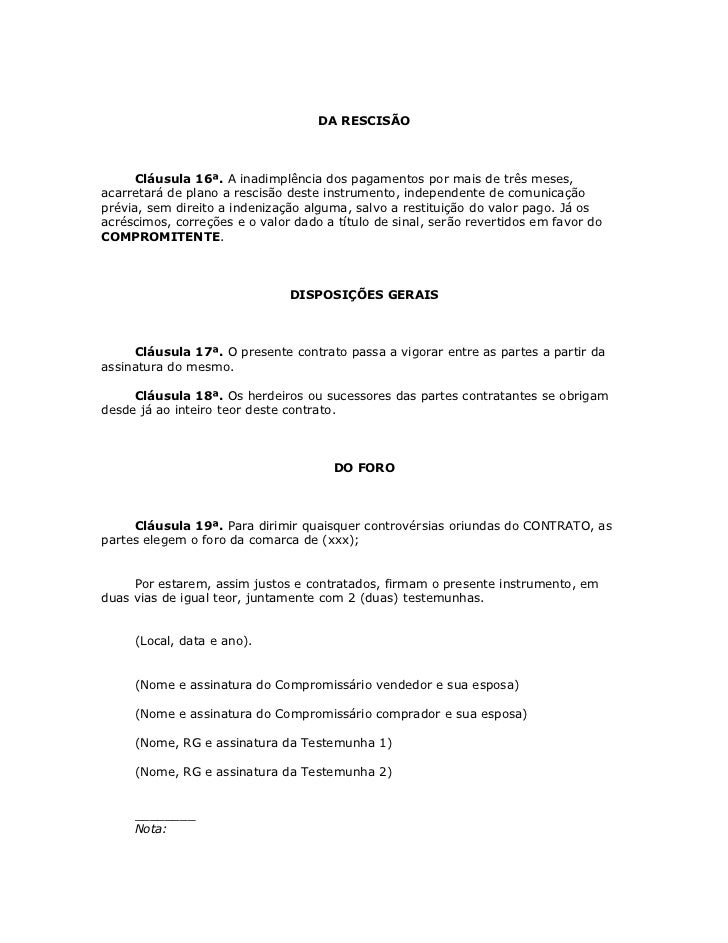 DA RESCISÃO

Cláusula 16ª. A inadimplência dos pagamentos por mais de três meses, acarretará de plano a rescisão deste instrumento, independente de comunicação prévia, sem direito a indenização alguma, salvo a restituição do valor pago. Já os acréscimos, correções e o valor dado a título de sinal, serão revertidos em favor do COMPROMITENTE.

DISPOSIÇÕES GERAIS

Cláusula 17ª. O presente contrato passa a vigorar entre as partes a partir da assinatura do mesmo.

Cláusula 18ª. Os herdeiros ou sucessores das partes contratantes se obrigam desde já ao inteiro teor deste contrato.

DO FORO

Cláusula 19ª. Para dirimir quaisquer controvérsias oriundas do CONTRATO, as partes elegem o foro da comarca de (xxx);

Por estarem, assim justos e contratados, firmam o presente instrumento, em duas vias de igual teor, juntamente com 2 (duas) testemunhas.

(Local, data e ano).

(Nome e assinatura do Compromissário vendedor e sua esposa)

(Nome e assinatura do Compromissário comprador e sua esposa)

(Nome, RG e assinatura da Testemunha 1)

(Nome, RG e assinatura da Testemunha 2)

________
Nota: